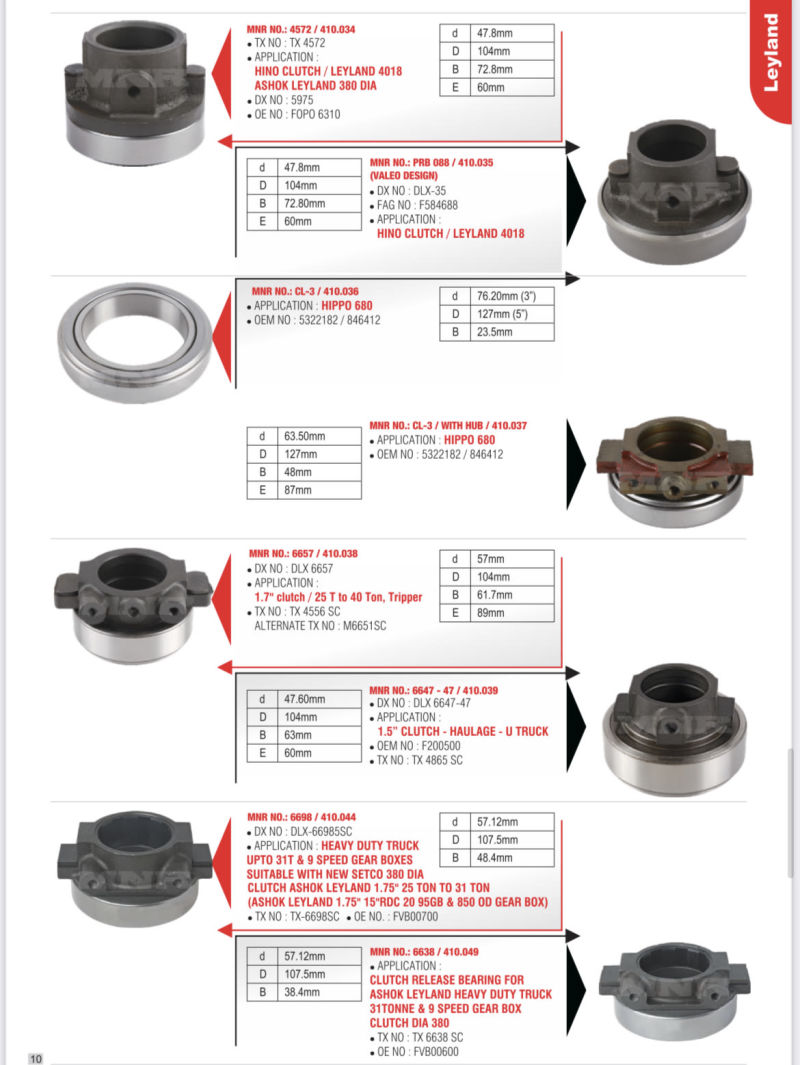 Leyland

MNR NO.: 4572 / 410.034
• TX NO : TX 4572
• APPLICATION :
HINO CLUTCH / LEYLAND 4018
ASHOK LEYLAND 380 DIA
• DX NO : 5975
• OE NO : FOPO 6310

| d | 47.8mm |
|---|---|
| D | 104mm |
| B | 72.8mm |
| E | 60mm |

| d | 47.8mm |
|---|---|
| D | 104mm |
| B | 72.80mm |
| E | 60mm |

MNR NO.: PRB 088 / 410.035
(VALEO DESIGN)
• DX NO : DLX-35
• FAG NO : F584688
• APPLICATION :
HINO CLUTCH / LEYLAND 4018

MNR NO.: CL-3 / 410.036
• APPLICATION : HIPPO 680
• OEM NO : 5322182 / 846412

| d | 76.20mm (3") |
|---|---|
| D | 127mm (5") |
| B | 23.5mm |

| d | 63.50mm |
|---|---|
| D | 127mm |
| B | 48mm |
| E | 87mm |

MNR NO.: CL-3 / WITH HUB / 410.037
• APPLICATION : HIPPO 680
• OEM NO : 5322182 / 846412

MNR NO.: 6657 / 410.038
• DX NO : DLX 6657
• APPLICATION :
1.7" clutch / 25 T to 40 Ton, Tripper
• TX NO : TX 4556 SC
ALTERNATE TX NO : M6651SC

| d | 57mm |
|---|---|
| D | 104mm |
| B | 61.7mm |
| E | 89mm |

| d | 47.60mm |
|---|---|
| D | 104mm |
| B | 63mm |
| E | 60mm |

MNR NO.: 6647 - 47 / 410.039
• DX NO : DLX 6647-47
• APPLICATION :
1.5" CLUTCH - HAULAGE - U TRUCK
• OEM NO : F200500
• TX NO : TX 4865 SC

MNR NO.: 6698 / 410.044
• DX NO : DLX-66985SC
• APPLICATION : HEAVY DUTY TRUCK
UPTO 31T & 9 SPEED GEAR BOXES
SUITABLE WITH NEW SETCO 380 DIA
CLUTCH ASHOK LEYLAND 1.75" 25 TON TO 31 TON
(ASHOK LEYLAND 1.75" 15"RDC 20 95GB & 850 OD GEAR BOX)
• TX NO : TX-6698SC • OE NO. : FVB00700

| d | 57.12mm |
|---|---|
| D | 107.5mm |
| B | 48.4mm |

| d | 57.12mm |
|---|---|
| D | 107.5mm |
| B | 38.4mm |

MNR NO.: 6638 / 410.049
• APPLICATION :
CLUTCH RELEASE BEARING FOR
ASHOK LEYLAND HEAVY DUTY TRUCK
31TONNE & 9 SPEED GEAR BOX
CLUTCH DIA 380
• TX NO : TX 6638 SC
• OE NO : FVB00600

10